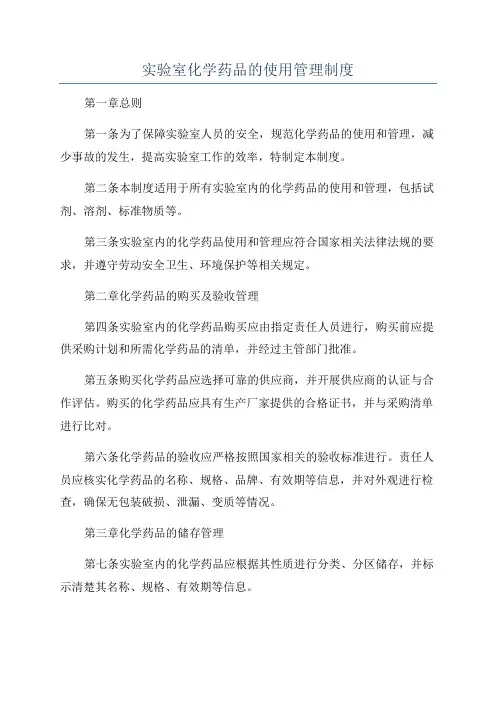 实验室化学药品的使用管理制度

第一章总则

第一条为了保障实验室人员的安全，规范化学药品的使用和管理，减少事故的发生，提高实验室工作的效率，特制定本制度。

第二条本制度适用于所有实验室内的化学药品的使用和管理，包括试剂、溶剂、标准物质等。

第三条实验室内的化学药品使用和管理应符合国家相关法律法规的要求，并遵守劳动安全卫生、环境保护等相关规定。

第二章化学药品的购买及验收管理

第四条实验室内的化学药品购买应由指定责任人员进行，购买前应提供采购计划和所需化学药品的清单，并经过主管部门批准。

第五条购买化学药品应选择可靠的供应商，并开展供应商的认证与合作评估。购买的化学药品应具有生产厂家提供的合格证书，并与采购清单进行比对。

第六条化学药品的验收应严格按照国家相关的验收标准进行。责任人员应核实化学药品的名称、规格、品牌、有效期等信息，并对外观进行检查，确保无包装破损、泄漏、变质等情况。

第三章化学药品的储存管理

第七条实验室内的化学药品应根据其性质进行分类、分区储存，并标示清楚其名称、规格、有效期等信息。